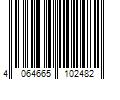 4 064665 102482